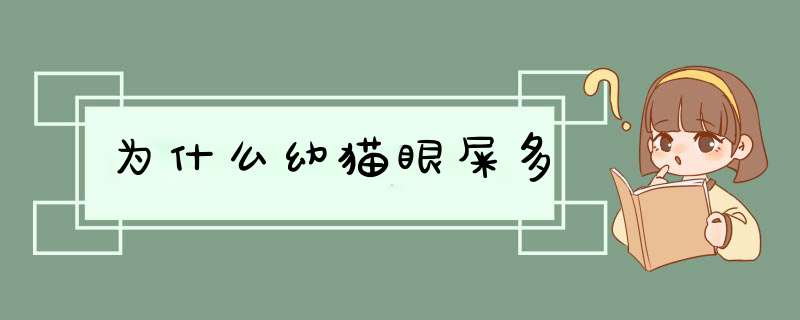 为什么幼猫眼屎多